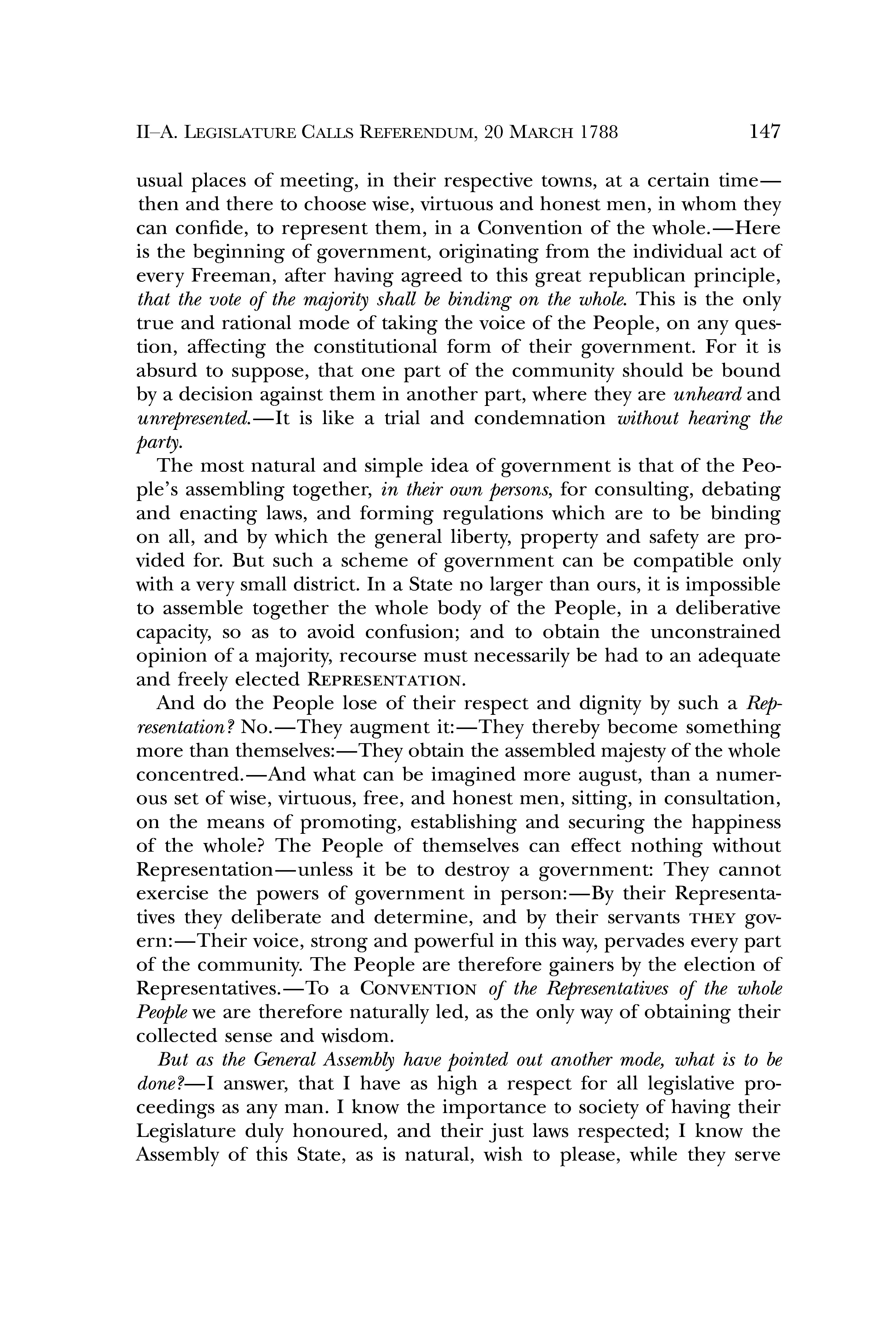 II–A. LEGISLATURE CALLS REFERENDUM, 20 MARCH 1788 147

usual places of meeting, in their respective towns, at a certain time—then and there to choose wise, virtuous and honest men, in whom they can confide, to represent them, in a Convention of the whole.—Here is the beginning of government, originating from the individual act of every Freeman, after having agreed to this great republican principle, that the vote of the majority shall be binding on the whole. This is the only true and rational mode of taking the voice of the People, on any question, affecting the constitutional form of their government. For it is absurd to suppose, that one part of the community should be bound by a decision against them in another part, where they are unheard and unrepresented.—It is like a trial and condemnation without hearing the party.

The most natural and simple idea of government is that of the People's assembling together, in their own persons, for consulting, debating and enacting laws, and forming regulations which are to be binding on all, and by which the general liberty, property and safety are provided for. But such a scheme of government can be compatible only with a very small district. In a State no larger than ours, it is impossible to assemble together the whole body of the People, in a deliberative capacity, so as to avoid confusion; and to obtain the unconstrained opinion of a majority, recourse must necessarily be had to an adequate and freely elected REPRESENTATION.

And do the People lose of their respect and dignity by such a Representation? No.—They augment it:—They thereby become something more than themselves:—They obtain the assembled majesty of the whole concentred.—And what can be imagined more august, than a numerous set of wise, virtuous, free, and honest men, sitting, in consultation, on the means of promoting, establishing and securing the happiness of the whole? The People of themselves can effect nothing without Representation—unless it be to destroy a government: They cannot exercise the powers of government in person:—By their Representatives they deliberate and determine, and by their servants THEY govern:—Their voice, strong and powerful in this way, pervades every part of the community. The People are therefore gainers by the election of Representatives.—To a CONVENTION of the Representatives of the whole People we are therefore naturally led, as the only way of obtaining their collected sense and wisdom.

But as the General Assembly have pointed out another mode, what is to be done?—I answer, that I have as high a respect for all legislative proceedings as any man. I know the importance to society of having their Legislature duly honoured, and their just laws respected; I know the Assembly of this State, as is natural, wish to please, while they serve